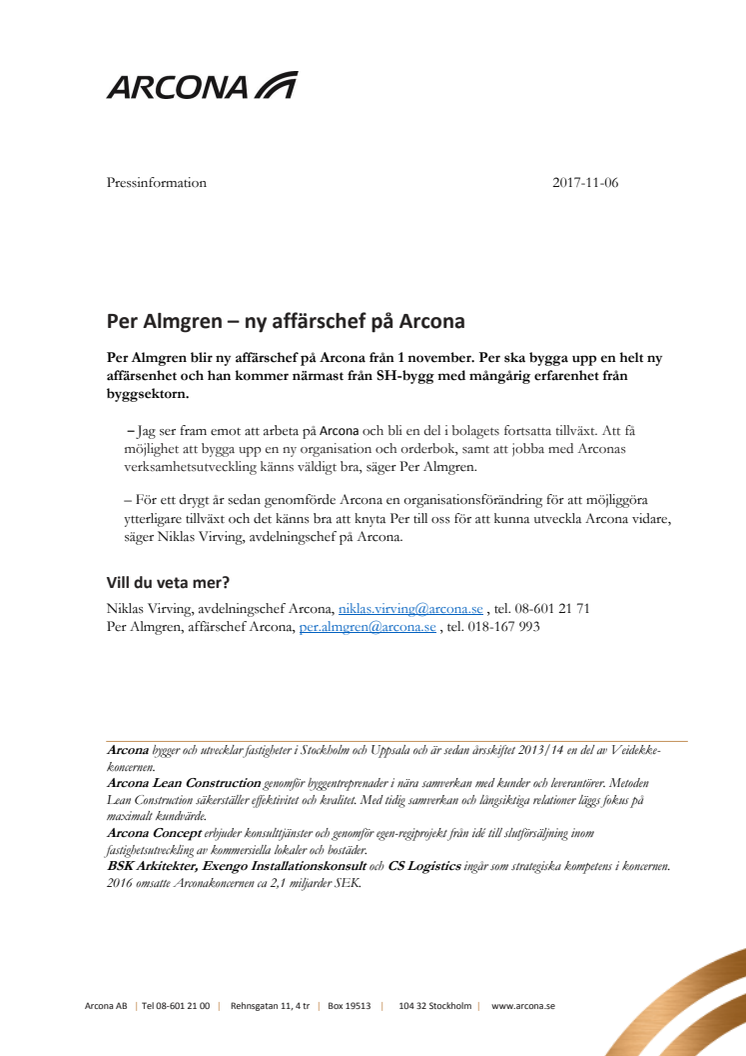 ARCONA

Pressinformation

2017-11-06

Per Almgren – ny affärschef på Arcona

Per Almgren blir ny affärschef på Arcona från 1 november. Per ska bygga upp en helt ny affärsenhet och han kommer närmast från SH-bygg med mångårig erfarenhet från byggsektorn.

– Jag ser fram emot att arbeta på Arcona och bli en del i bolagets fortsatta tillväxt. Att få möjlighet att bygga upp en ny organisation och orderbok, samt att jobba med Arconas verksamhetsutveckling känns väldigt bra, säger Per Almgren.

– För ett drygt år sedan genomförde Arcona en organisationsförändring för att möjliggöra ytterligare tillväxt och det känns bra att knyta Per till oss för att kunna utveckla Arcona vidare, säger Niklas Virving, avdelningschef på Arcona.

Vill du veta mer?

Niklas Virving, avdelningschef Arcona, niklas.virving@arcona.se , tel. 08-601 21 71
Per Almgren, affärschef Arcona, per.almgren@arcona.se , tel. 018-167 993

Arcona bygger och utvecklar fastigheter i Stockholm och Uppsala och är sedan årsskiftet 2013/14 en del av Veidekke-koncernen.
Arcona Lean Construction genomför byggentreprenader i nära samverkan med kunder och leverantörer. Metoden Lean Construction säkerställer effektivitet och kvalitet. Med tidig samverkan och långsiktiga relationer läggs fokus på maximalt kundvärde.
Arcona Concept erbjuder konsulttjänster och genomför egen-regiprojekt från idé till slutförsäljning inom fastighetsutveckling av kommersiella lokaler och bostäder.
BSK Arkitekter, Exengo Installationskonsult och CS Logistics ingår som strategiska kompetens i koncernen. 2016 omsatte Arconakoncernen ca 2,1 miljarder SEK.

Arcona AB | Tel 08-601 21 00 | Rehnsgatan 11, 4 tr | Box 19513 | 104 32 Stockholm | www.arcona.se